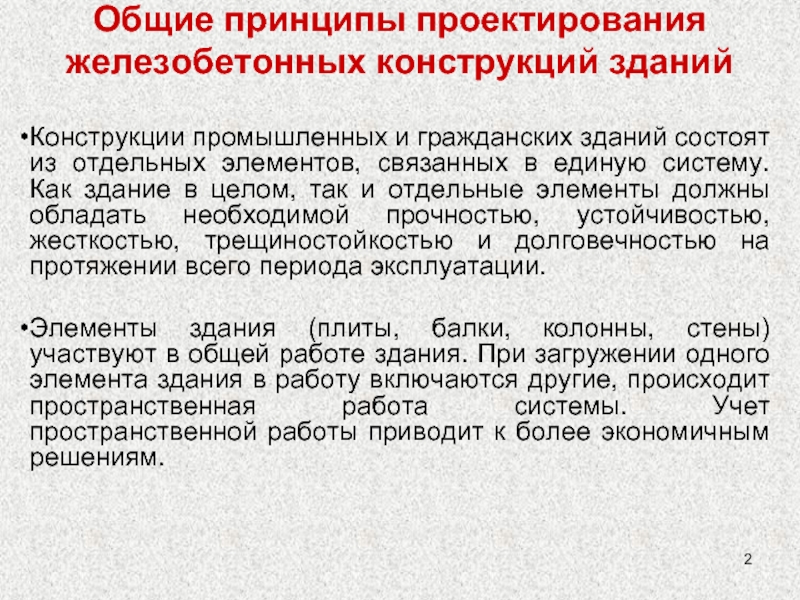 Общие принципы проектирования железобетонных конструкций зданий

•Конструкции промышленных и гражданских зданий состоят из отдельных элементов, связанных в единую систему. Как здание в целом, так и отдельные элементы должны обладать необходимой прочностью, устойчивостью, жесткостью, трещиностойкостью и долговечностью на протяжении всего периода эксплуатации.

•Элементы здания (плиты, балки, колонны, стены) участвуют в общей работе здания. При загружении одного элемента здания в работу включаются другие, происходит пространственная работа системы. Учет пространственной работы приводит к более экономичным решениям.

2